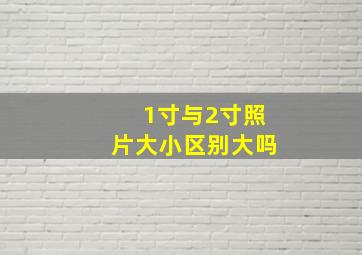 1寸与2寸照片大小区别大吗